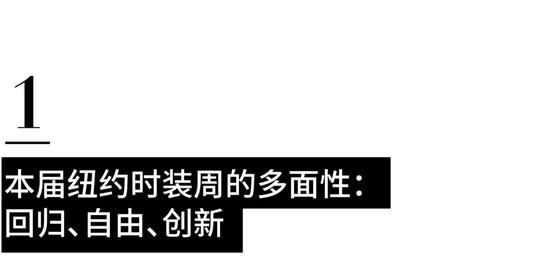 1

本届纽约时装周的多面性：
回归、自由、创新